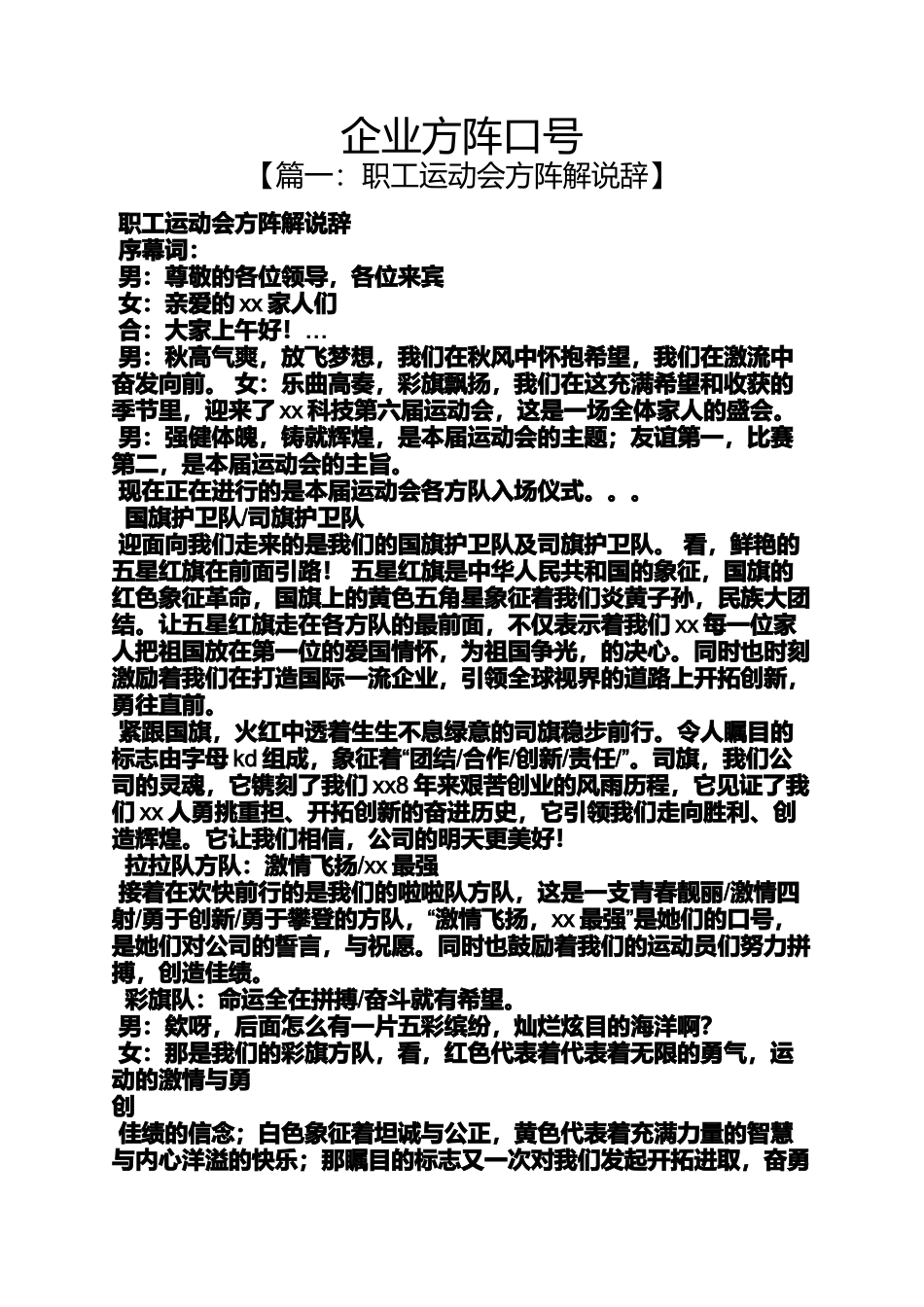 企业方阵口号

【篇一：职工运动会方阵解说辞】

职工运动会方阵解说辞

序幕词：

男：尊敬的各位领导，各位来宾

女：亲爱的 xx 家人们

合：大家上午好！...

男：秋高气爽，放飞梦想，我们在秋风中怀抱希望，我们在激流中奋发向前。 女：乐曲高奏，彩旗飘扬，我们在这充满希望和收获的季节里，迎来了 xx 科技第六届运动会，这是一场全体家人的盛会。

男：强健体魄，铸就辉煌，是本届运动会的主题；友谊第一，比赛第二，是本届运动会的主旨。

现在正在进行的是本届运动会各方队入场仪式。。。

国旗护卫队/司旗护卫队

迎面向我们走来的是我们的国旗护卫队及司旗护卫队。 看，鲜艳的五星红旗在前面引路！ 五星红旗是中华人民共和国的象征，国旗的红色象征革命，国旗上的黄色五角星象征着我们炎黄子孙，民族大团结。让五星红旗走在各方队的最前面，不仅表示着我们 xx 每一位家人把祖国放在第一位的爱国情怀，为祖国争光，的决心。同时也时刻激励着我们在打造国际一流企业，引领全球视界的道路上开拓创新，勇往直前。

紧跟国旗，火红中透着生生不息绿意的司旗稳步前行。令人瞩目的标志由字母 kd 组成，象征着“团结/合作/创新/责任/”。司旗，我们公司的灵魂，它镌刻了我们 xx8 年来艰苦创业的风雨历程，它见证了我们 xx 人勇挑重担、开拓创新的奋进历史，它引领我们走向胜利、创造辉煌。它让我们相信，公司的明天更美好！

拉拉队方队：激情飞扬/xx 最强

接着在欢快前行的是我们的啦啦队方队，这是一支青春靓丽/激情四射/勇于创新/勇于攀登的方队，“激情飞扬，xx 最强”是她们的口号，是她们对公司的誓言，与祝愿。同时也鼓励着我们的运动员们努力拼搏，创造佳绩。

彩旗队：命运全在拼搏/奋斗就有希望。

男：欸呀，后面怎么有一片五彩缤纷，灿烂炫目的海洋啊？

女：那是我们的彩旗方队，看，红色代表着代表着无限的勇气，运动的激情与勇

创

佳绩的信念；白色象征着坦诚与公正，黄色代表着充满力量的智慧与内心洋溢的快乐；那瞩目的标志又一次对我们发起开拓进取，奋勇